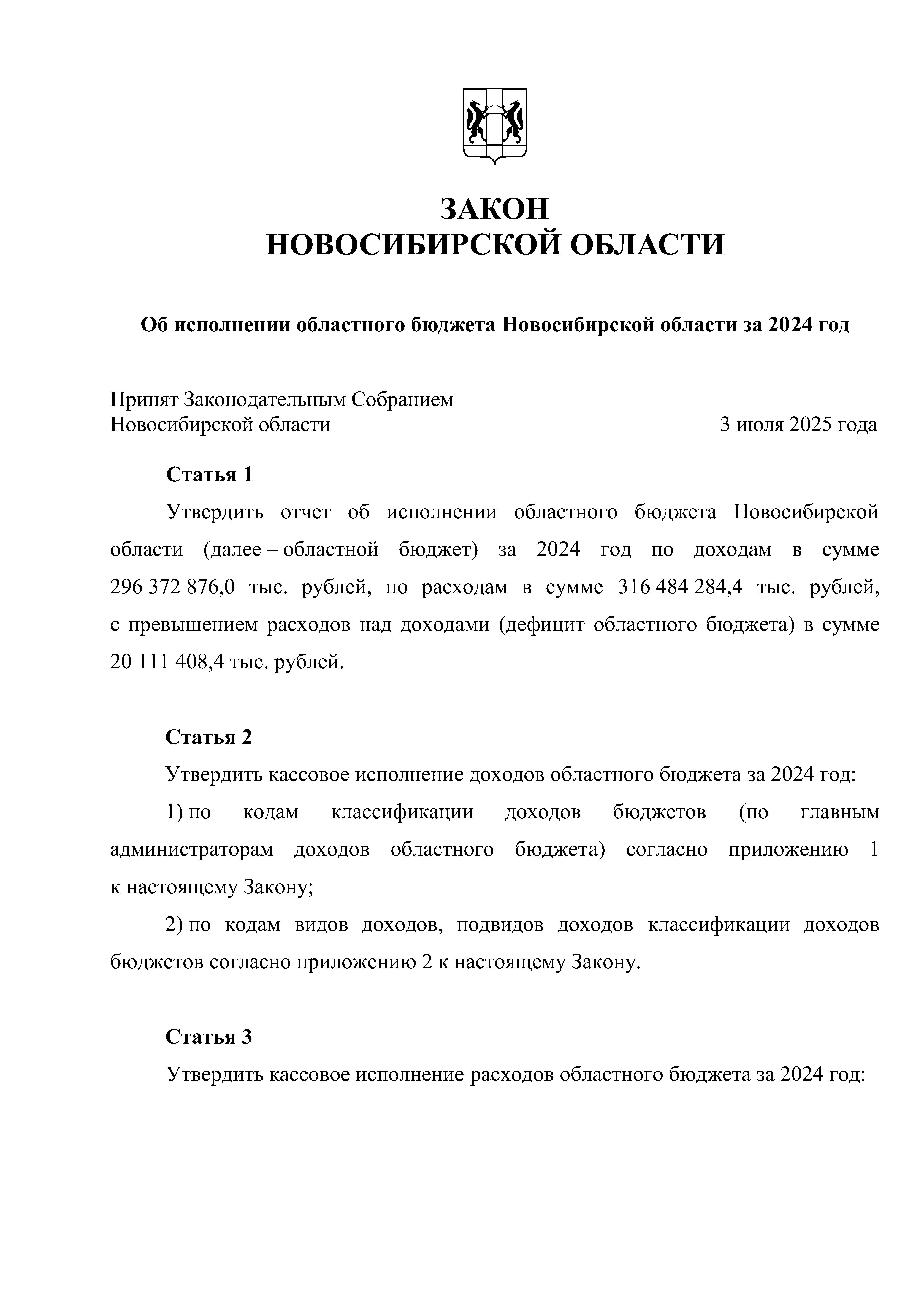 ЗАКОН
НОВОСИБИРСКОЙ ОБЛАСТИ

Об исполнении областного бюджета Новосибирской области за 2024 год

Принят Законодательным Собранием
Новосибирской области 3 июля 2025 года

Статья 1

Утвердить отчет об исполнении областного бюджета Новосибирской области (далее – областной бюджет) за 2024 год по доходам в сумме 296 372 876,0 тыс. рублей, по расходам в сумме 316 484 284,4 тыс. рублей, с превышением расходов над доходами (дефицит областного бюджета) в сумме 20 111 408,4 тыс. рублей.

Статья 2

Утвердить кассовое исполнение доходов областного бюджета за 2024 год:

1) по кодам классификации доходов бюджетов (по главным администраторам доходов областного бюджета) согласно приложению 1 к настоящему Закону;

2) по кодам видов доходов, подвидов доходов классификации доходов бюджетов согласно приложению 2 к настоящему Закону.

Статья 3

Утвердить кассовое исполнение расходов областного бюджета за 2024 год: